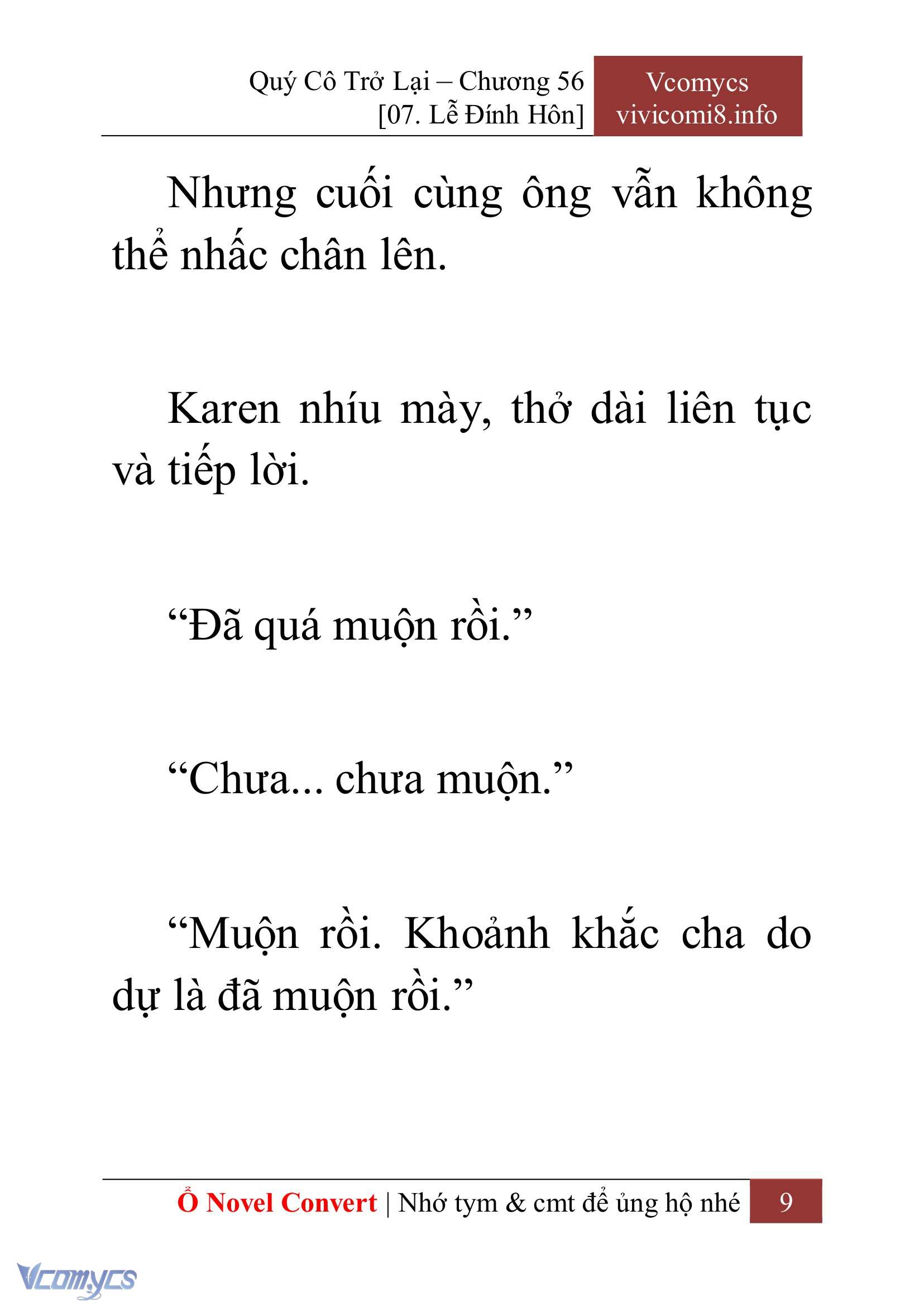 Quý Cô Trở Lại – Chương 56
[07. Lễ Đính Hôn]

Vcomycs
vivicomi8.info

Nhưng cuối cùng ông vẫn không thể nhấc chân lên.

Karen nhíu mày, thở dài liên tục và tiếp lời.

“Đã quá muộn rồi.”

“Chưa... chưa muộn.”

“Muộn rồi. Khoảnh khắc cha do dự là đã muộn rồi.”

Ổ Novel Convert | Nhớ tym & cmt để ủng hộ nhé 9

Vcomycs